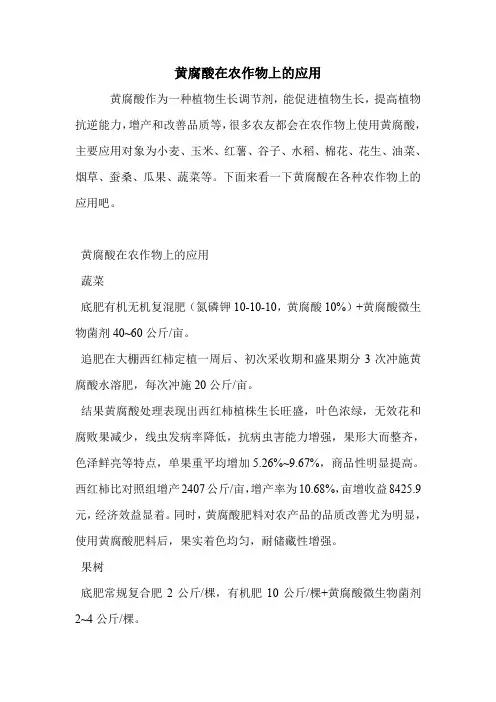 黄腐酸在农作物上的应用

黄腐酸作为一种植物生长调节剂，能促进植物生长，提高植物抗逆能力，增产和改善品质等，很多农友都会在农作物上使用黄腐酸，主要应用对象为小麦、玉米、红薯、谷子、水稻、棉花、花生、油菜、烟草、蚕桑、瓜果、蔬菜等。下面来看一下黄腐酸在各种农作物上的应用吧。

黄腐酸在农作物上的应用

蔬菜

底肥有机无机复混肥（氮磷钾 10-10-10，黄腐酸 10%）+黄腐酸微生物菌剂 40~60 公斤/亩。

追肥在大棚西红柿定植一周后、初次采收期和盛果期分 3 次冲施黄腐酸水溶肥，每次冲施 20 公斤/亩。

结果黄腐酸处理表现出西红柿植株生长旺盛，叶色浓绿，无效花和腐败果减少，线虫发病率降低，抗病虫害能力增强，果形大而整齐，色泽鲜亮等特点，单果重平均增加 5.26%~9.67%，商品性明显提高。西红柿比对照组增产 2407 公斤/亩，增产率为 10.68%，亩增收益 8425.9 元，经济效益显着。同时，黄腐酸肥料对农产品的品质改善尤为明显，使用黄腐酸肥料后，果实着色均匀，耐储藏性增强。

果树

底肥常规复合肥 2 公斤/棵，有机肥 10 公斤/棵+黄腐酸微生物菌剂 2~4 公斤/棵。